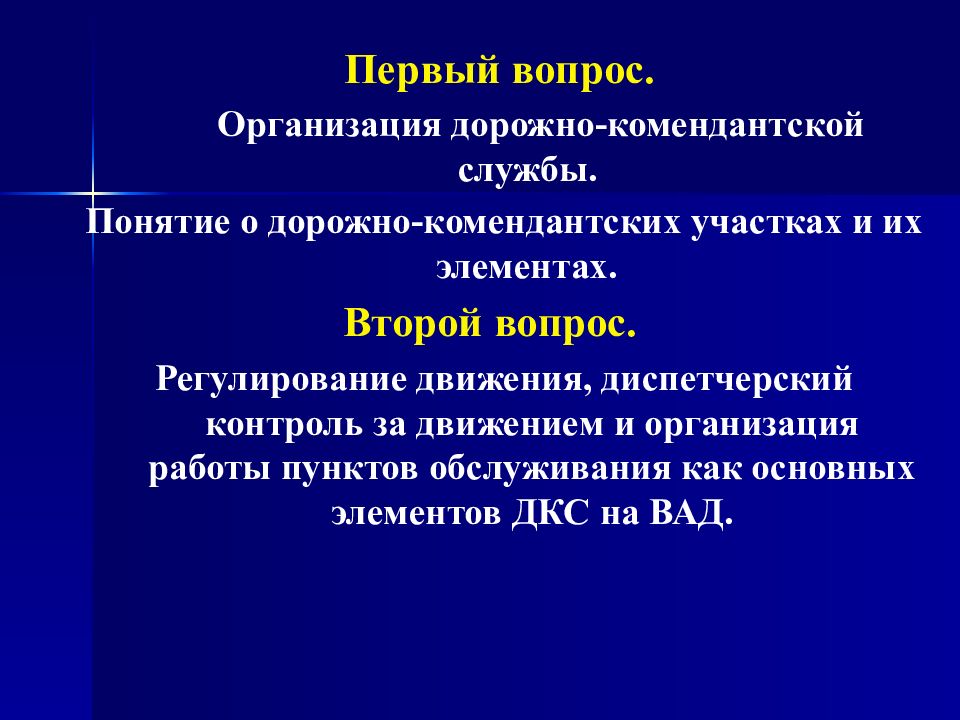 Первый вопрос.

Организация дорожно-комендантской службы.

Понятие о дорожно-комендантских участках и их элементах.

Второй вопрос.

Регулирование движения, диспетчерский контроль за движением и организация работы пунктов обслуживания как основных элементов ДКС на ВАД.